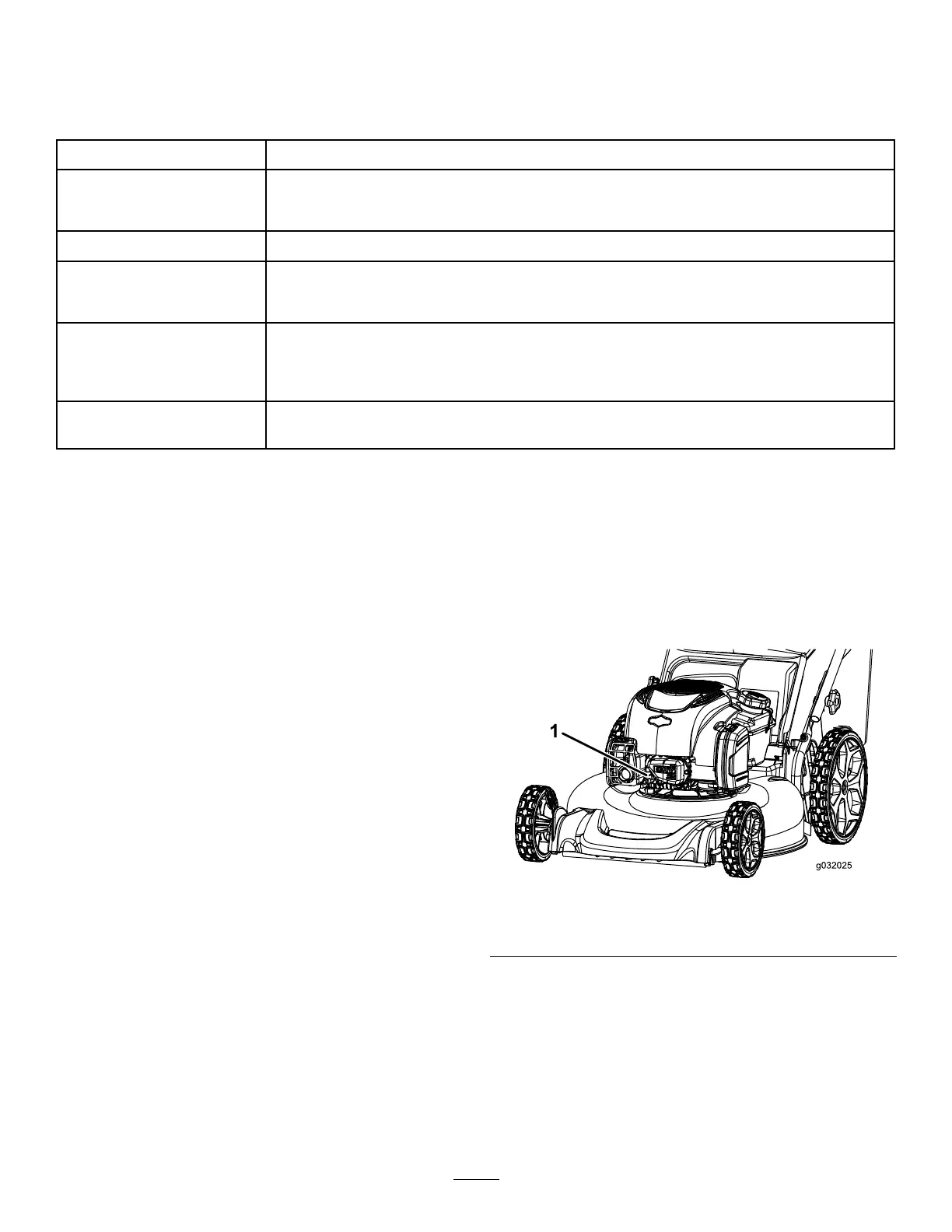 1

g032025